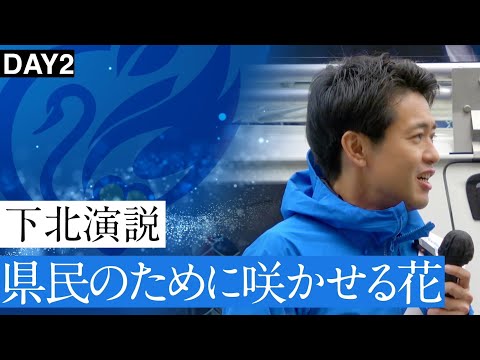 DAY2

下北演説

県民のために咲かせる花